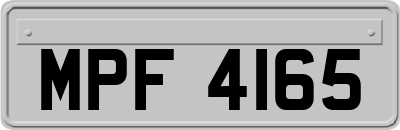 MPF 4165